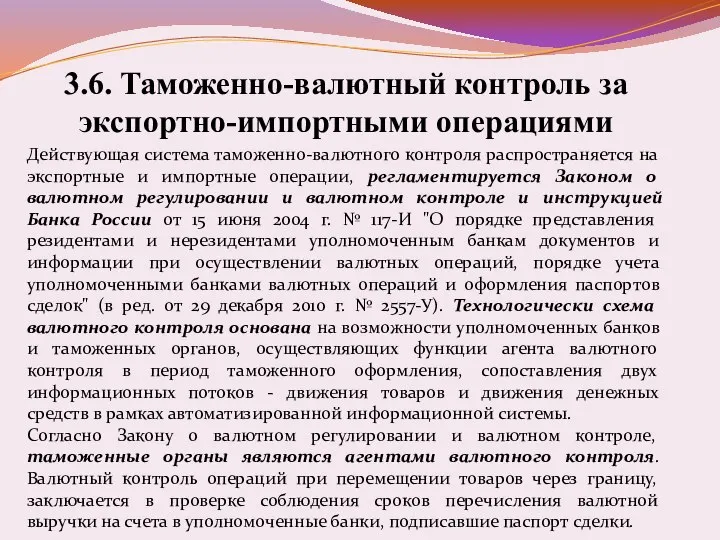 3.6. Таможенно-валютный контроль за экспортно-импортными операциями

Действующая система таможенно-валютного контроля распространяется на экспортные и импортные операции, регламентируется Законом о валютном регулировании и валютном контроле и инструкцией Банка России от 15 июня 2004 г. № 117-И "О порядке представления резидентами и нерезидентами уполномоченным банкам документов и информации при осуществлении валютных операций, порядке учета уполномоченными банками валютных операций и оформления паспортов сделок" (в ред. от 29 декабря 2010 г. № 2557-У). Технологически схема валютного контроля основана на возможности уполномоченных банков и таможенных органов, осуществляющих функции агента валютного контроля в период таможенного оформления, сопоставления двух информационных потоков - движения товаров и движения денежных средств в рамках автоматизированной информационной системы.
Согласно Закону о валютном регулировании и валютном контроле, таможенные органы являются агентами валютного контроля. Валютный контроль операций при перемещении товаров через границу, заключается в проверке соблюдения сроков перечисления валютной выручки на счета в уполномоченные банки, подписавшие паспорт сделки.